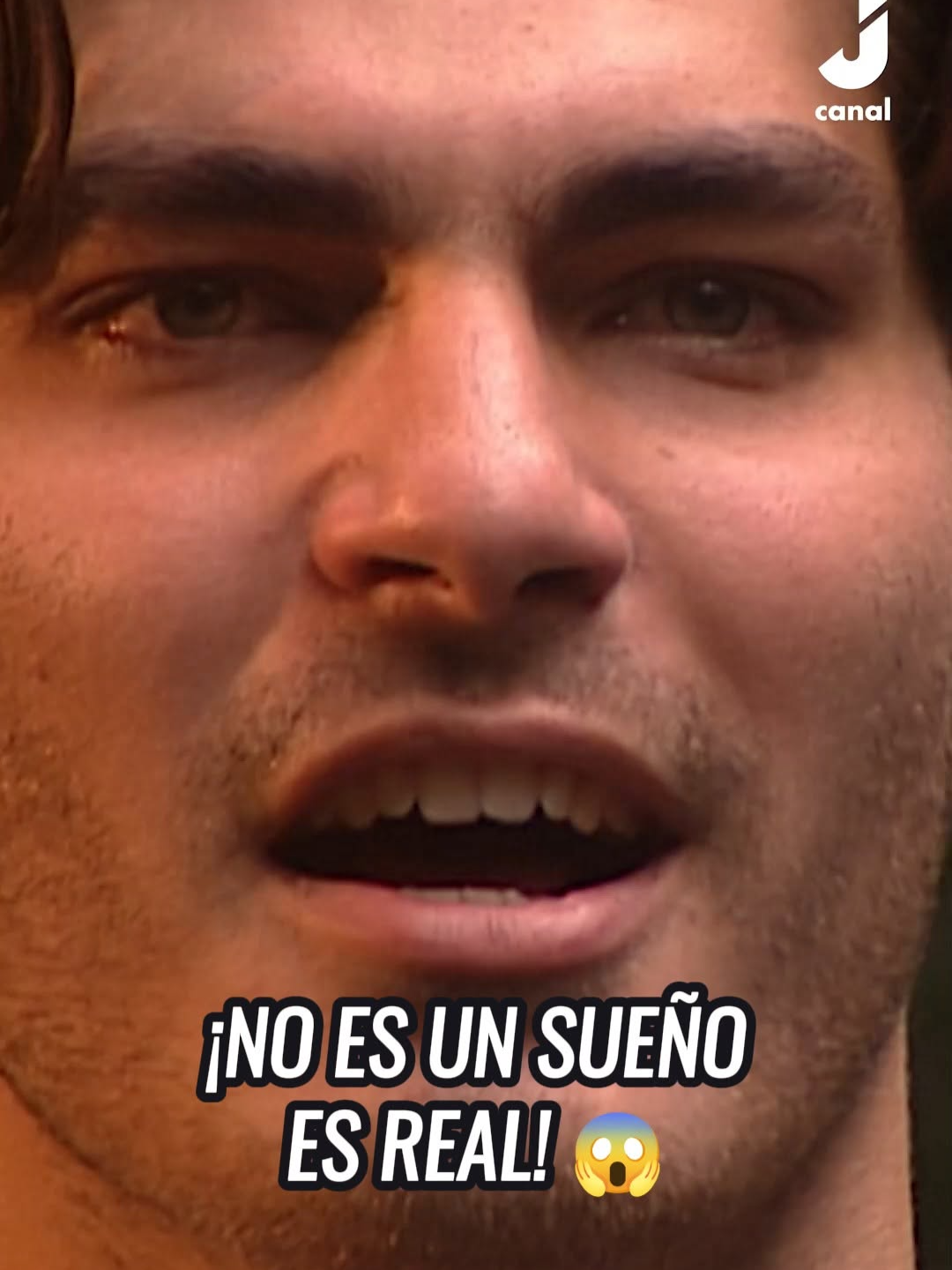 canal

¡NO ES UN SUEÑO ES REAL! 😱